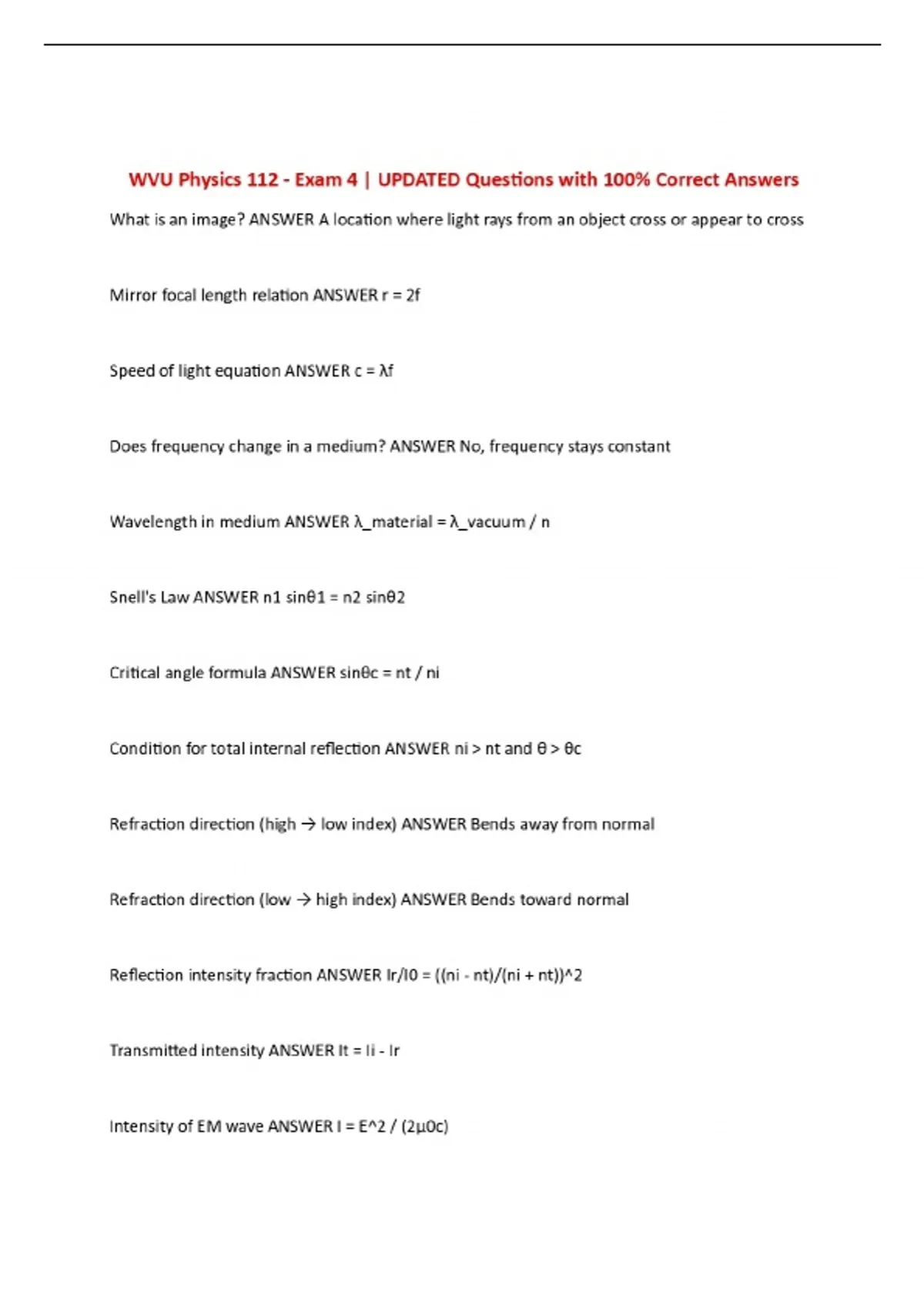 WVU Physics 112 - Exam 4 | UPDATED Questions with 100% Correct Answers

What is an image? ANSWER A location where light rays from an object cross or appear to cross

Mirror focal length relation ANSWER r = 2f

Speed of light equation ANSWER c = λf

Does frequency change in a medium? ANSWER No, frequency stays constant

Wavelength in medium ANSWER λ_material = λ_vacuum / n

Snell's Law ANSWER n1 sinθ1 = n2 sinθ2

Critical angle formula ANSWER sinθc = nt / ni

Condition for total internal reflection ANSWER ni > nt and θ > θc

Refraction direction (high → low index) ANSWER Bends away from normal

Refraction direction (low → high index) ANSWER Bends toward normal

Reflection intensity fraction ANSWER Ir/I0 = ((ni - nt)/(ni + nt))^2

Transmitted intensity ANSWER It = Ii - Ir

Intensity of EM wave ANSWER I = E^2 / (2μ0c)